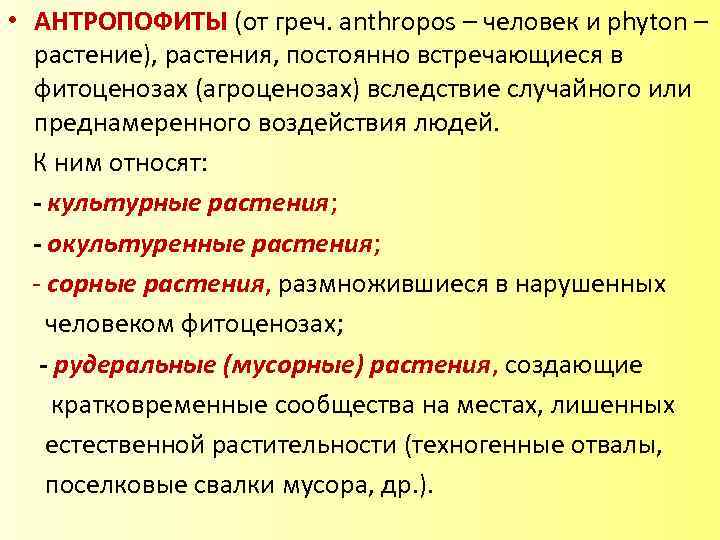 • АНТРОПОФИТЫ (от греч. anthropos – человек и phyton – растение), растения, постоянно встречающиеся в фитоценозах (агроценозах) вследствие случайного или преднамеренного воздействия людей.

К ним относят:

- культурные растения;

- окультуренные растения;

- сорные растения, размножившиеся в нарушенных человеком фитоценозах;

- рудеральные (мусорные) растения, создающие кратковременные сообщества на местах, лишенных естественной растительности (техногенные отвалы, поселковые свалки мусора, др.).